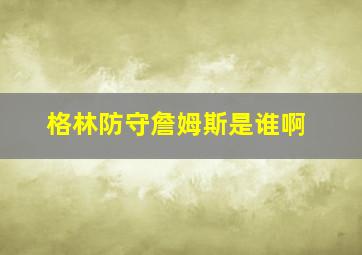 格林防守詹姆斯是谁啊